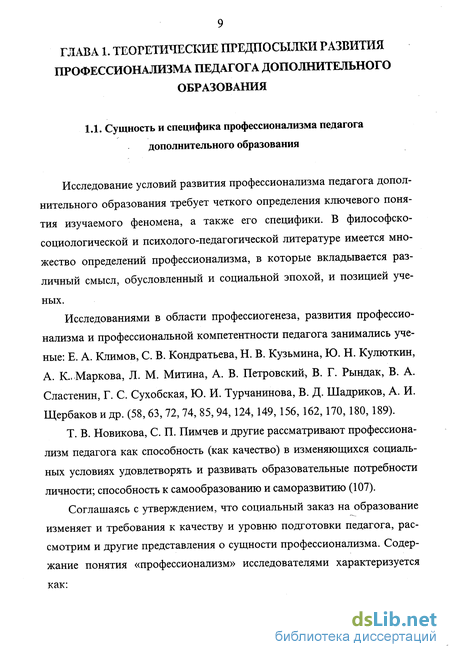 9

ГЛАВА 1. ТЕОРЕТИЧЕСКИЕ ПРЕДПОСЫЛКИ РАЗВИТИЯ ПРОФЕССИОНАЛИЗМА ПЕДАГОГА ДОПОЛНИТЕЛЬНОГО ОБРАЗОВАНИЯ

1.1. Сущность и специфика профессионализма педагога дополнительного образования

Исследование условий развития профессионализма педагога дополнительного образования требует четкого определения ключевого понятия изучаемого феномена, а также его специфики. В философско-социологической и психолого-педагогической литературе имеется множество определений профессионализма, в которые вкладывается различный смысл, обусловленный и социальной эпохой, и позицией ученых.

Исследованиями в области профессиогенеза, развития профессионализма и профессиональной компетентности педагога занимались ученые: Е. А. Климов, С. В. Кондратьева, Н. В. Кузьмина, Ю. Н. Кулюткин, А. К. Маркова, Л. М. Митина, А. В. Петровский, В. Г. Рындак, В. А. Сластенин, Г. С. Сухобская, Ю. И. Турчанинова, В. Д. Шадриков, А. И. Щербаков и др. (58, 63, 72, 74, 85, 94, 124, 149, 156, 162, 170, 180, 189).

Т. В. Новикова, С. П. Пимчев и другие рассматривают профессионализм педагога как способность (как качество) в изменяющихся социальных условиях удовлетворять и развивать образовательные потребности личности; способность к самообразованию и саморазвитию (107).

Соглашаясь с утверждением, что социальный заказ на образование изменяет и требования к качеству и уровню подготовки педагога, рассмотрим и другие представления о сущности профессионализма. Содержание понятия «профессионализм» исследователями характеризуется как:

dsLib.net
библиотека диссертаций